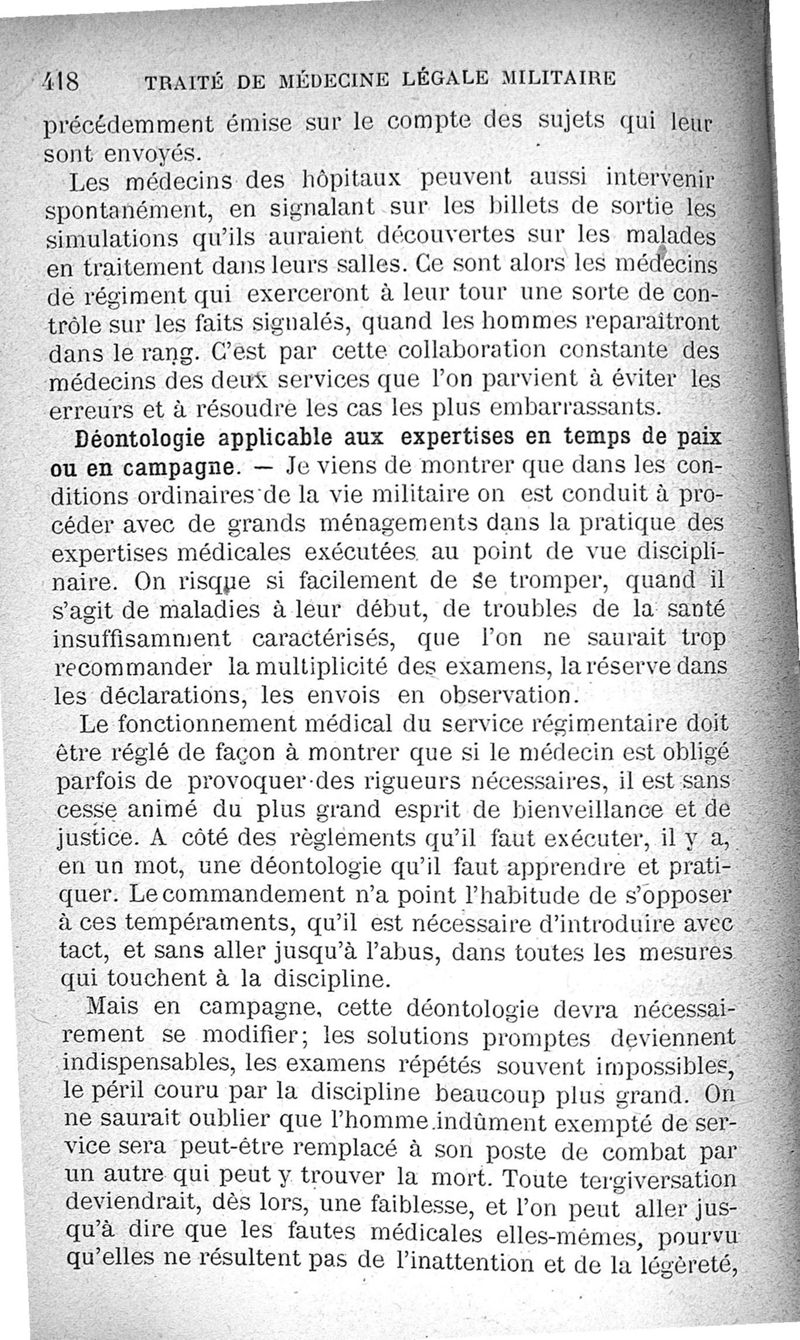 418 TRAITÉ DE MÉDECINE LÉGALE MILITAIRE

précédemment émise sur le compte des sujets qui leur sont envoyés.

Les médecins des hôpitaux peuvent aussi intervenir spontanément, en signalant sur les billets de sortie les simulations qu'ils auraient découvertes sur les malades en traitement dans leurs salles. Ce sont alors les médecins de régiment qui exerceront à leur tour une sorte de contrôle sur les faits signalés, quand les hommes reparaîtront dans le rang. C'est par cette collaboration constante des médecins des deux services que l'on parvient à éviter les erreurs et à résoudre les cas les plus embarrassants.

Déontologie applicable aux expertises en temps de paix ou en campagne. — Je viens de montrer que dans les conditions ordinaires de la vie militaire on est conduit à procéder avec de grands ménagements dans la pratique des expertises médicales exécutées au point de vue disciplinaire. On risque si facilement de se tromper, quand il s'agit de maladies à leur début, de troubles de la santé insuffisamment caractérisés, que l'on ne saurait trop recommander la multiplicité des examens, la réserve dans les déclarations, les envois en observation.

Le fonctionnement médical du service régimentaire doit être réglé de façon à montrer que si le médecin est obligé parfois de provoquer des rigueurs nécessaires, il est sans cesse animé du plus grand esprit de bienveillance et de justice. A côté des règlements qu'il faut exécuter, il y a, en un mot, une déontologie qu'il faut apprendre et pratiquer. Le commandement n'a point l'habitude de s'opposer à ces tempéraments, qu'il est nécessaire d'introduire avec tact, et sans aller jusqu'à l'abus, dans toutes les mesures qui touchent à la discipline.

Mais en campagne, cette déontologie devra nécessairement se modifier; les solutions promptes deviennent indispensables, les examens répétés souvent impossibles, le péril couru par la discipline beaucoup plus grand. On ne saurait oublier que l'homme indûment exempté de service sera peut-être remplacé à son poste de combat par un autre qui peut y trouver la mort. Toute tergiversation deviendrait, dès lors, une faiblesse, et l'on peut aller jusqu'à dire que les fautes médicales elles-mêmes, pourvu qu'elles ne résultent pas de l'inattention et de la légèreté,